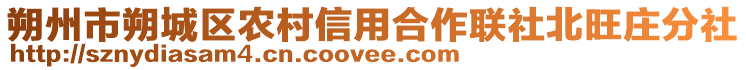 朔州市朔城区农村信用合作联社北旺庄分社
http://sznydiasam4.cn.coovee.com